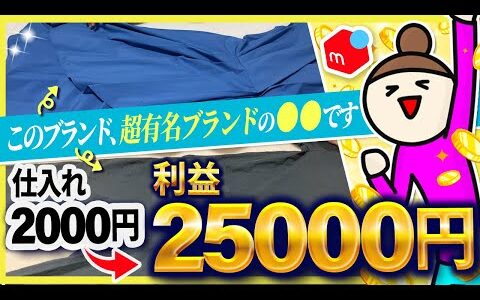 m

このブランド、超有名ブランドの●●です

仕入れ
2000円

利益
25000円